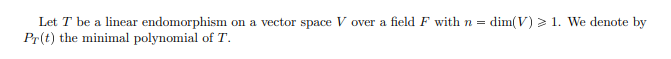 Let $T$ be a linear endomorphism on a vector space $V$ over a field $F$ with $n = \dim(V) \geqslant 1$. We denote by $P_T(t)$ the minimal polynomial of $T$.